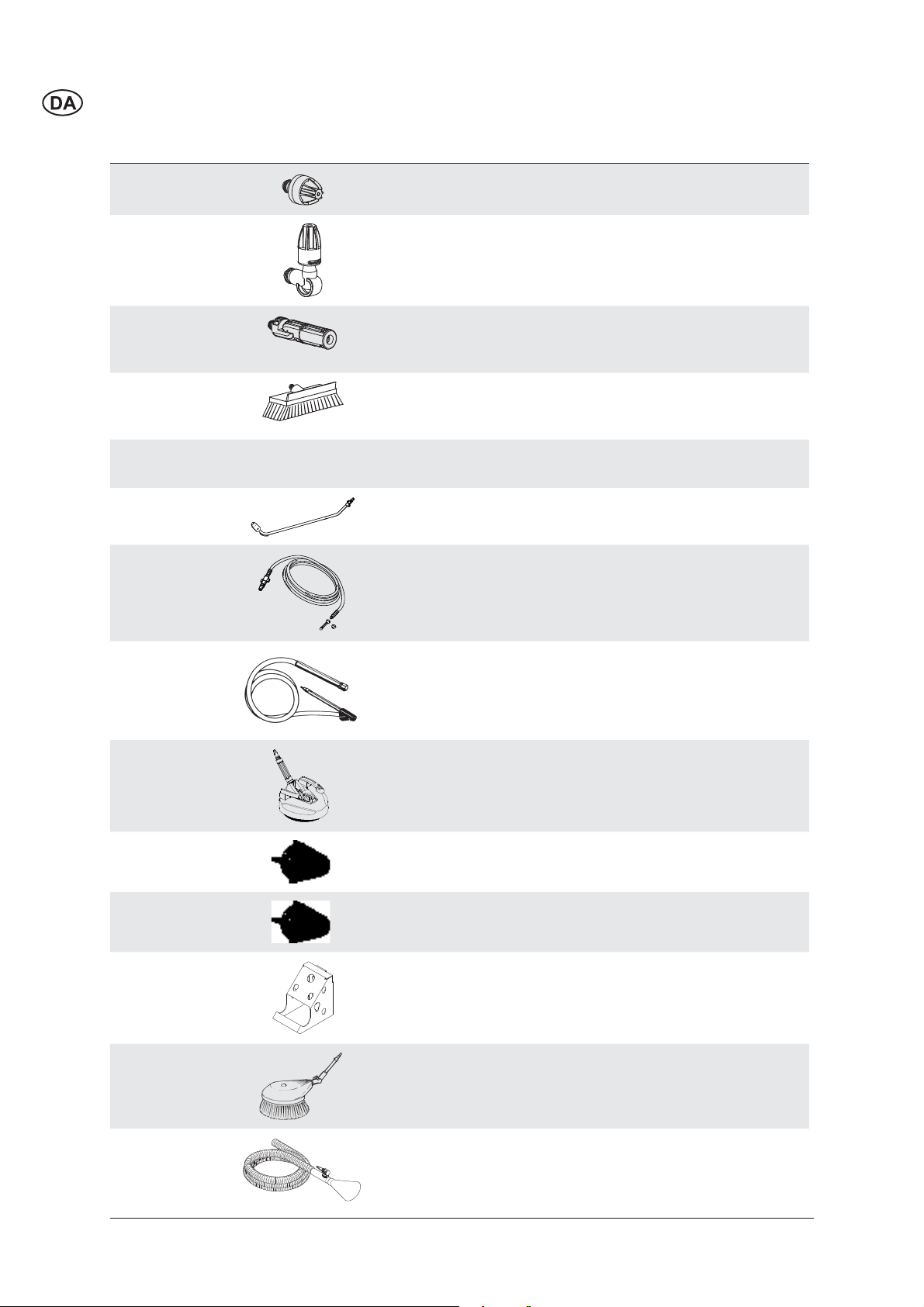 DA